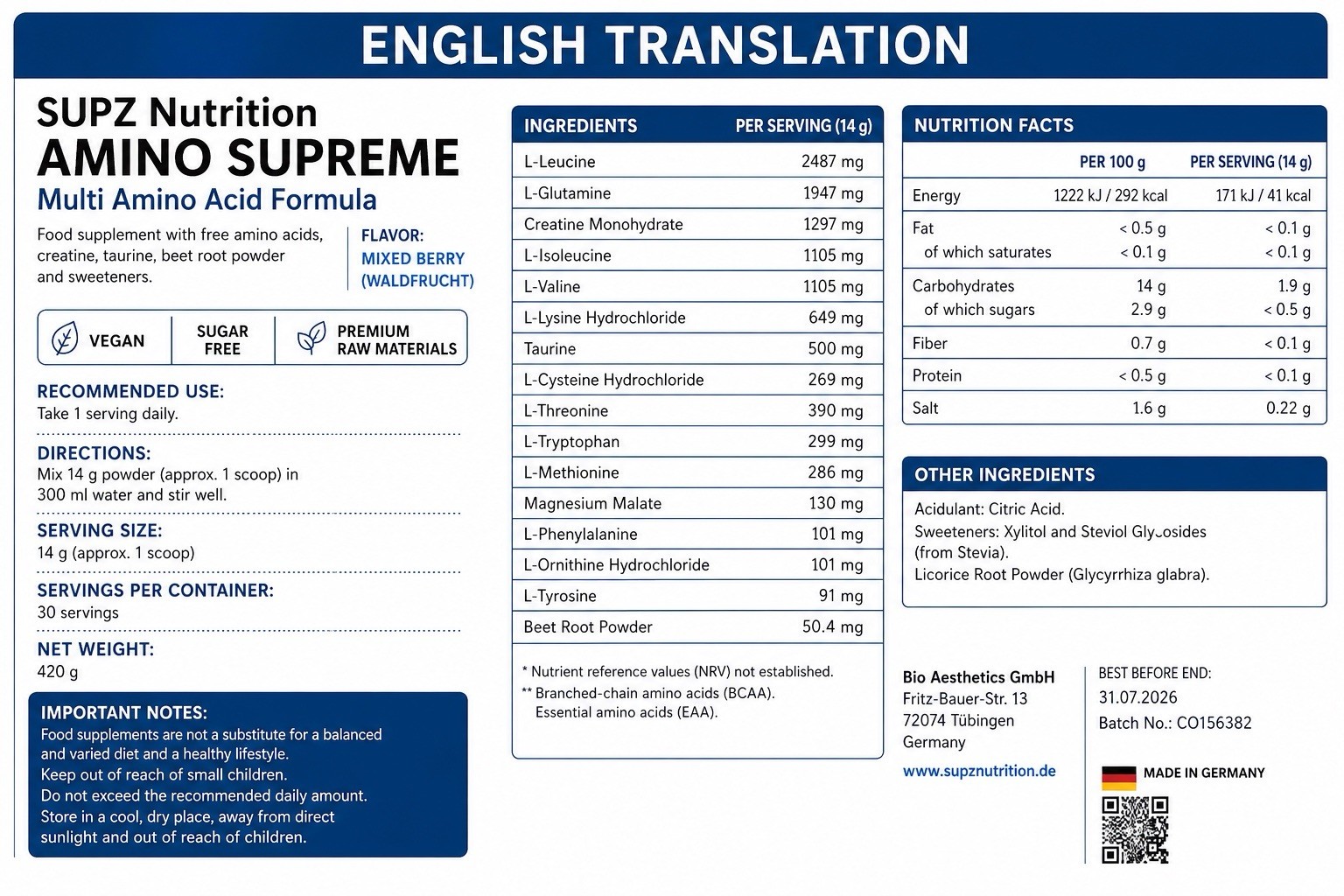 ENGLISH TRANSLATION

SUPZ Nutrition
AMINO SUPREME
Multi Amino Acid Formula

Food supplement with free amino acids, creatine, taurine, beet root powder and sweeteners.

FLAVOR:
MIXED BERRY
(WALDFRUCHT)

VEGAN
SUGAR FREE
PREMIUM RAW MATERIALS

RECOMMENDED USE:
Take 1 serving daily.

DIRECTIONS:
Mix 14 g powder (approx. 1 scoop) in 300 ml water and stir well.

SERVING SIZE:
14 g (approx. 1 scoop)

SERVINGS PER CONTAINER:
30 servings

NET WEIGHT:
420 g

IMPORTANT NOTES:
Food supplements are not a substitute for a balanced and varied diet and a healthy lifestyle.
Keep out of reach of small children.
Do not exceed the recommended daily amount.
Store in a cool, dry place, away from direct sunlight and out of reach of children.

| INGREDIENTS | PER SERVING (14 g) |
|---|---|
| L-Leucine | 2487 mg |
| L-Glutamine | 1947 mg |
| Creatine Monohydrate | 1297 mg |
| L-Isoleucine | 1105 mg |
| L-Valine | 1105 mg |
| L-Lysine Hydrochloride | 649 mg |
| Taurine | 500 mg |
| L-Cysteine Hydrochloride | 269 mg |
| L-Threonine | 390 mg |
| L-Tryptophan | 299 mg |
| L-Methionine | 286 mg |
| Magnesium Malate | 130 mg |
| L-Phenylalanine | 101 mg |
| L-Ornithine Hydrochloride | 101 mg |
| L-Tyrosine | 91 mg |
| Beet Root Powder | 50.4 mg |

* Nutrient reference values (NRV) not established.
** Branched-chain amino acids (BCAA).
Essential amino acids (EAA).

NUTRITION FACTS

| | PER 100 g | PER SERVING (14 g) |
|---|---|---|
| Energy | 1222 kJ / 292 kcal | 171 kJ / 41 kcal |
| Fat | < 0.5 g | < 0.1 g |
| of which saturates | < 0.1 g | < 0.1 g |
| Carbohydrates | 14 g | 1.9 g |
| of which sugars | 2.9 g | < 0.5 g |
| Fiber | 0.7 g | < 0.1 g |
| Protein | < 0.5 g | < 0.1 g |
| Salt | 1.6 g | 0.22 g |

OTHER INGREDIENTS
Acidulant: Citric Acid.
Sweeteners: Xylitol and Steviol Glycosides (from Stevia).
Licorice Root Powder (Glycyrrhiza glabra).

Bio Aesthetics GmbH
Fritz-Bauer-Str. 13
72074 Tübingen
Germany
www.supznutrition.de

BEST BEFORE END:
31.07.2026
Batch No.: CO156382

MADE IN GERMANY